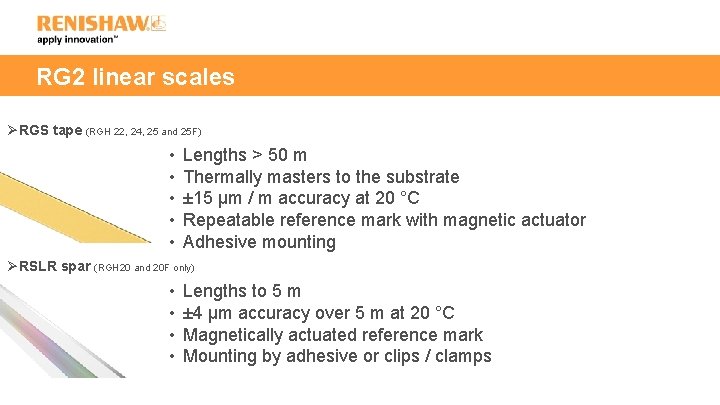 RENISHAW
apply innovation™

RG2 linear scales

➢RGS tape (RGH 22, 24, 25 and 25F)

• Lengths > 50 m
• Thermally masters to the substrate
• ±15 µm / m accuracy at 20 °C
• Repeatable reference mark with magnetic actuator
• Adhesive mounting

➢RSLR spar (RGH20 and 20F only)

• Lengths to 5 m
• ±4 µm accuracy over 5 m at 20 °C
• Magnetically actuated reference mark
• Mounting by adhesive or clips / clamps